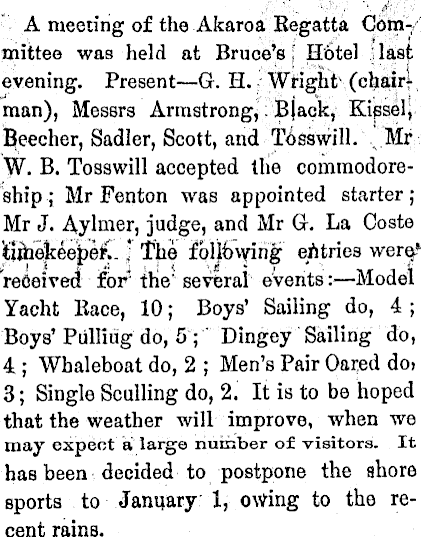 A meeting of the Akaroa Regatta Committee was held at Bruce's Hotel last evening. Present—G. H. Wright (chairman), Messrs Armstrong, Black, Kissel, Beecher, Sadler, Scott, and Tosswill. Mr W. B. Tosswill accepted the commodoreship; Mr Fenton was appointed starter; Mr J. Aylmer, judge, and Mr G. La Coste timekeeper. The following entries were received for the several events:—Model Yacht Race, 10; Boys' Sailing do, 4; Boys' Pulliug do, 5; Dingey Sailing do, 4; Whaleboat do, 2; Men's Pair Oared do, 3; Single Sculling do, 2. It is to be hoped that the weather will improve, when we may expect a large number of visitors. It has been decided to postpone the shore sports to January 1, owing to the recent rains.